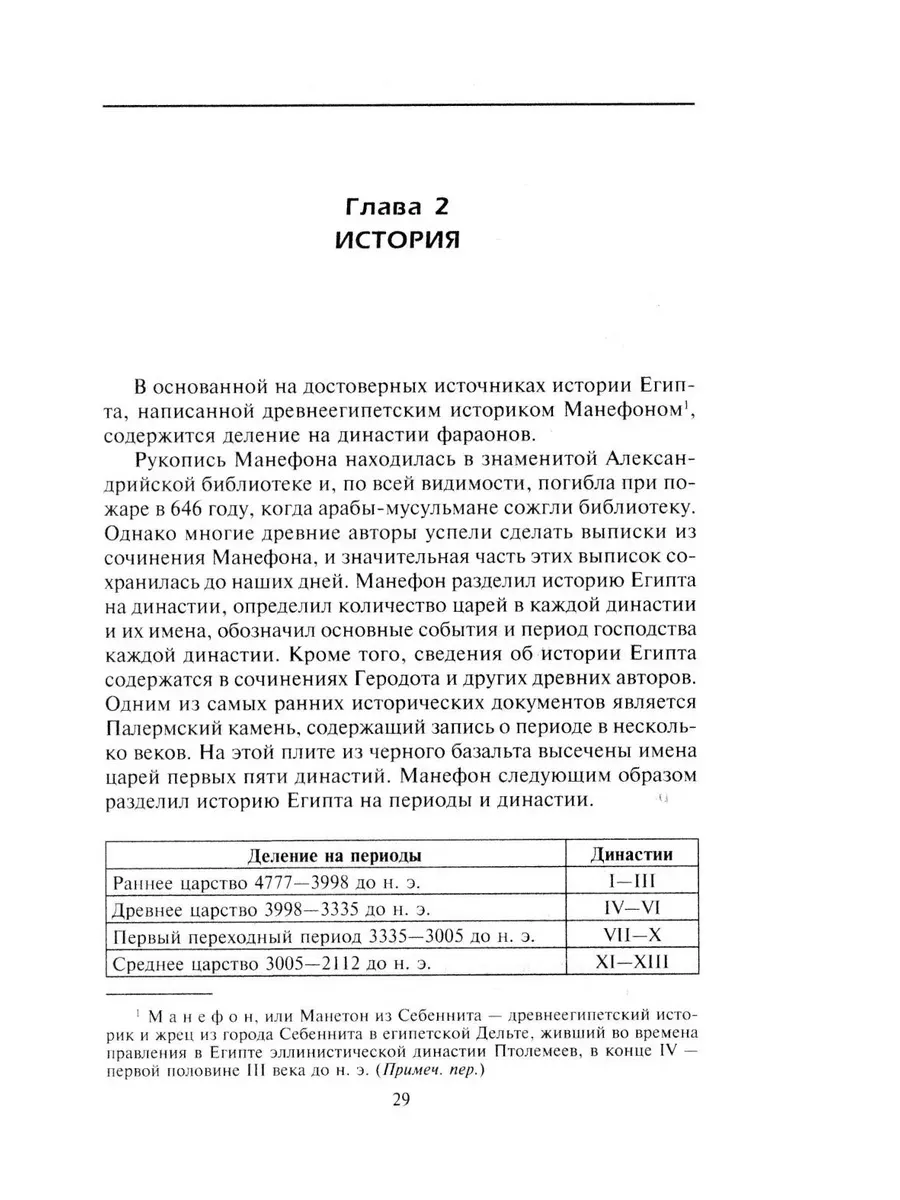 Глава 2
ИСТОРИЯ

В основанной на достоверных источниках истории Египта, написанной древнеегипетским историком Манефоном$^1$, содержится деление на династии фараонов.

Рукопись Манефона находилась в знаменитой Александрийской библиотеке и, по всей видимости, погибла при пожаре в 646 году, когда арабы-мусульмане сожгли библиотеку. Однако многие древние авторы успели сделать выписки из сочинения Манефона, и значительная часть этих выписок сохранилась до наших дней. Манефон разделил историю Египта на династии, определил количество царей в каждой династии и их имена, обозначил основные события и период господства каждой династии. Кроме того, сведения об истории Египта содержатся в сочинениях Геродота и других древних авторов. Одним из самых ранних исторических документов является Палермский камень, содержащий запись о периоде в несколько веков. На этой плите из черного базальта высечены имена царей первых пяти династий. Манефон следующим образом разделил историю Египта на периоды и династии.

| Деление на периоды | Династии |
|---|---|
| Раннее царство 4777—3998 до н. э. | I—III |
| Древнее царство 3998—3335 до н. э. | IV—VI |
| Первый переходный период 3335—3005 до н. э. | VII—X |
| Среднее царство 3005—2112 до н. э. | XI—XIII |

$^1$ Манефон, или Манетон из Себеннита — древнеегипетский историк и жрец из города Себеннита в египетской Дельте, живший во времена правления в Египте эллинистической династии Птолемеев, в конце IV — первой половине III века до н. э. (Примеч. пер.)

29